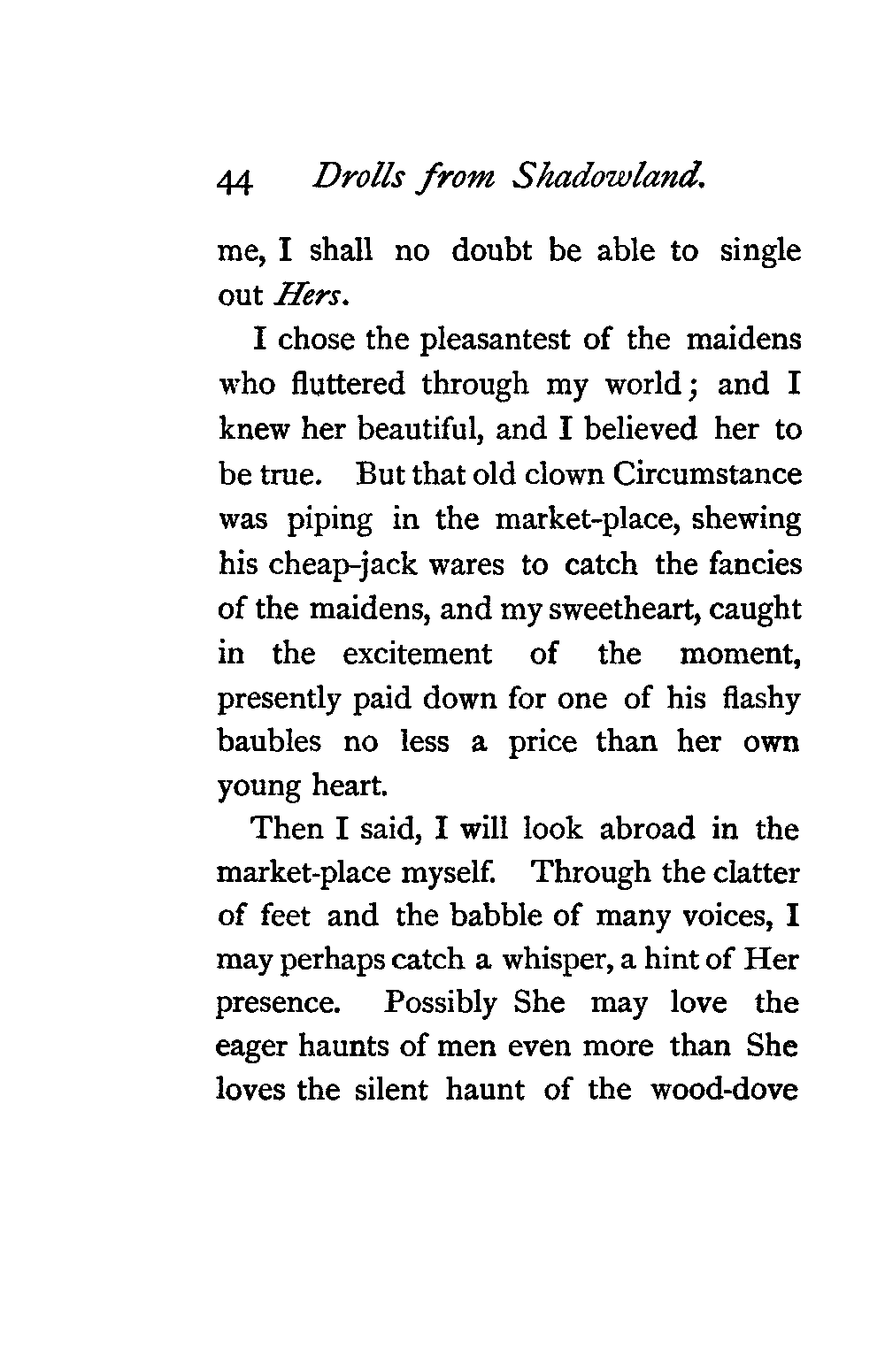 44 Drolls from Shadowland.

me, I shall no doubt be able to single out Hers.

I chose the pleasantest of the maidens who fluttered through my world; and I knew her beautiful, and I believed her to be true. But that old clown Circumstance was piping in the market-place, shewing his cheap-jack wares to catch the fancies of the maidens, and my sweetheart, caught in the excitement of the moment, presently paid down for one of his flashy baubles no less a price than her own young heart.

Then I said, I will look abroad in the market-place myself. Through the clatter of feet and the babble of many voices, I may perhaps catch a whisper, a hint of Her presence. Possibly She may love the eager haunts of men even more than She loves the silent haunt of the wood-dove